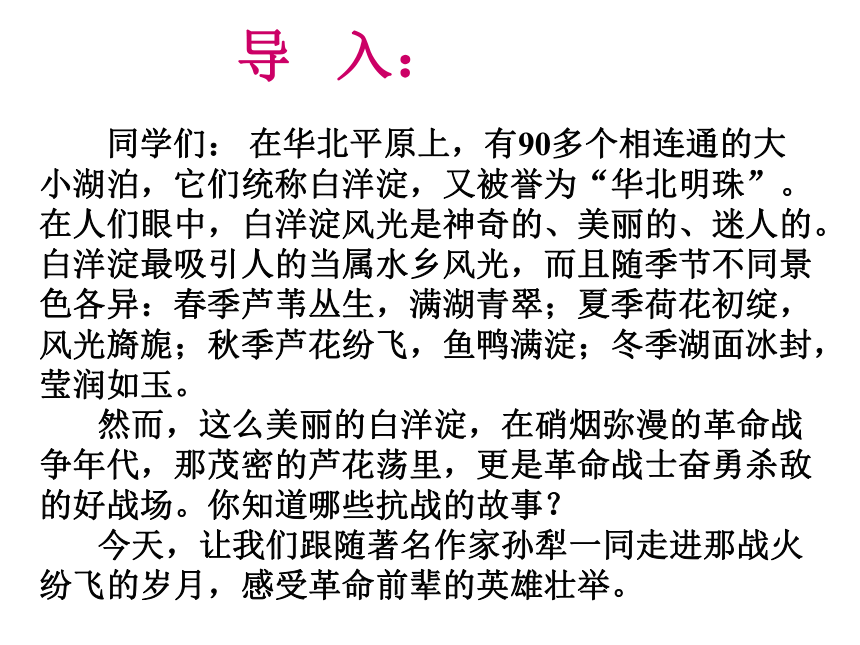 导 入：

同学们： 在华北平原上，有90多个相连通的大小湖泊，它们统称白洋淀，又被誉为“华北明珠”。在人们眼中，白洋淀风光是神奇的、美丽的、迷人的。白洋淀最吸引人的当属水乡风光，而且随季节不同景色各异：春季芦苇丛生，满湖青翠；夏季荷花初绽，风光旖旎；秋季芦花纷飞，鱼鸭满淀；冬季湖面冰封，莹润如玉。

然而，这么美丽的白洋淀，在硝烟弥漫的革命战争年代，那茂密的芦花荡里，更是革命战士奋勇杀敌的好战场。你知道哪些抗战的故事？

今天，让我们跟随著名作家孙犁一同走进那战火纷飞的岁月，感受革命前辈的英雄壮举。